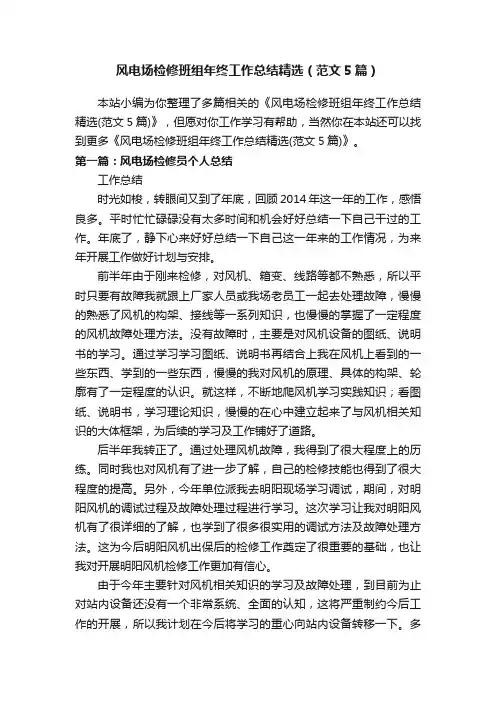 风电场检修班组年终工作总结精选（范文5篇）

本站小编为你整理了多篇相关的《风电场检修班组年终工作总结精选(范文5篇)》，但愿对你工作学习有帮助，当然你在本站还可以找到更多《风电场检修班组年终工作总结精选(范文5篇)》。

第一篇：风电场检修员个人总结

工作总结

时光如梭，转眼间又到了年底，回顾2014年这一年的工作，感悟良多。平时忙忙碌碌没有太多时间和机会好好总结一下自己干过的工作。年底了，静下心来好好总结一下自己这一年来的工作情况，为来年开展工作做好计划与安排。

前半年由于刚来检修，对风机、箱变、线路等都不熟悉，所以平时只要有故障我就跟上厂家人员或我场老员工一起去处理故障，慢慢的熟悉了风机的构架、接线等一系列知识，也慢慢的掌握了一定程度的风机故障处理方法。没有故障时，主要是对风机设备的图纸、说明书的学习。通过学习学习图纸、说明书再结合上我在风机上看到的一些东西、学到的一些东西，慢慢的我对风机的原理、具体的构架、轮廓有了一定程度的认识。就这样，不断地爬风机学习实践知识；看图纸、说明书，学习理论知识，慢慢的在心中建立起来了与风机相关知识的大体框架，为后续的学习及工作铺好了道路。

后半年我转正了。通过处理风机故障，我得到了很大程度上的历练。同时我也对风机有了进一步了解，自己的检修技能也得到了很大程度的提高。另外，今年单位派我去明阳现场学习调试，期间，对明阳风机的调试过程及故障处理过程进行学习。这次学习让我对明阳风机有了很详细的了解，也学到了很多很实用的调试方法及故障处理方法。这为今后明阳风机出保后的检修工作奠定了很重要的基础，也让我对开展明阳风机检修工作更加有信心。

由于今年主要针对风机相关知识的学习及故障处理，到目前为止对站内设备还没有一个非常系统、全面的认知，这将严重制约今后工作的开展，所以我计划在今后将学习的重心向站内设备转移一下。多